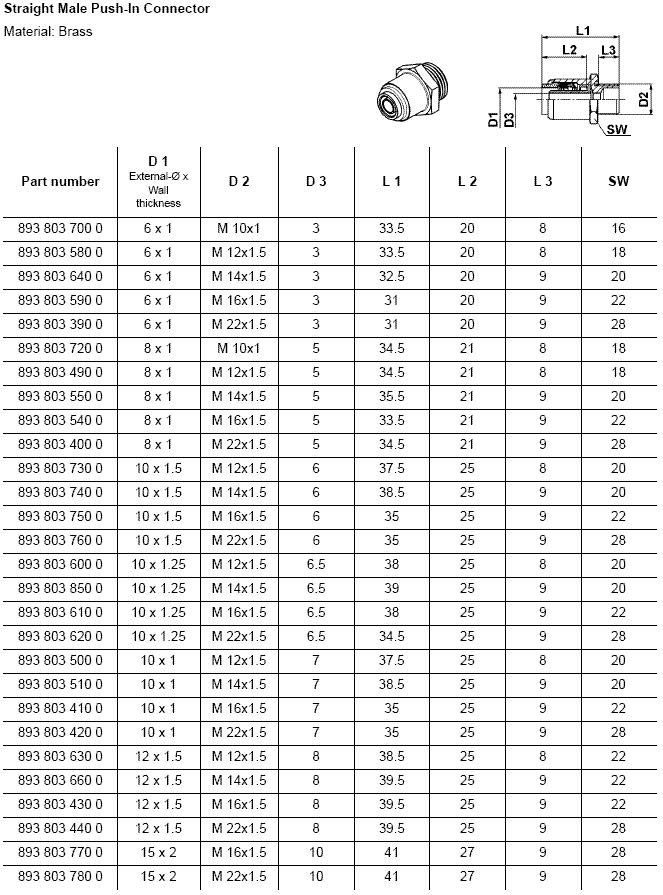 Straight Male Push-In Connector

Material: Brass

L1
L2
L3
D1
D3
D2
SW

| Part number | D 1 External-Ø x Wall thickness | D 2 | D 3 | L 1 | L 2 | L 3 | SW |
|---|---|---|---|---|---|---|---|
| 893 803 700 0 | 6 x 1 | M 10x1 | 3 | 33.5 | 20 | 8 | 16 |
| 893 803 580 0 | 6 x 1 | M 12x1.5 | 3 | 33.5 | 20 | 8 | 18 |
| 893 803 640 0 | 6 x 1 | M 14x1.5 | 3 | 32.5 | 20 | 9 | 20 |
| 893 803 590 0 | 6 x 1 | M 16x1.5 | 3 | 31 | 20 | 9 | 22 |
| 893 803 390 0 | 6 x 1 | M 22x1.5 | 3 | 31 | 20 | 9 | 28 |
| 893 803 720 0 | 8 x 1 | M 10x1 | 5 | 34.5 | 21 | 8 | 18 |
| 893 803 490 0 | 8 x 1 | M 12x1.5 | 5 | 34.5 | 21 | 8 | 18 |
| 893 803 550 0 | 8 x 1 | M 14x1.5 | 5 | 35.5 | 21 | 9 | 20 |
| 893 803 540 0 | 8 x 1 | M 16x1.5 | 5 | 33.5 | 21 | 9 | 22 |
| 893 803 400 0 | 8 x 1 | M 22x1.5 | 5 | 34.5 | 21 | 9 | 28 |
| 893 803 730 0 | 10 x 1.5 | M 12x1.5 | 6 | 37.5 | 25 | 8 | 20 |
| 893 803 740 0 | 10 x 1.5 | M 14x1.5 | 6 | 38.5 | 25 | 9 | 20 |
| 893 803 750 0 | 10 x 1.5 | M 16x1.5 | 6 | 35 | 25 | 9 | 22 |
| 893 803 760 0 | 10 x 1.5 | M 22x1.5 | 6 | 35 | 25 | 9 | 28 |
| 893 803 600 0 | 10 x 1.25 | M 12x1.5 | 6.5 | 38 | 25 | 8 | 20 |
| 893 803 850 0 | 10 x 1.25 | M 14x1.5 | 6.5 | 39 | 25 | 9 | 20 |
| 893 803 610 0 | 10 x 1.25 | M 16x1.5 | 6.5 | 38 | 25 | 9 | 22 |
| 893 803 620 0 | 10 x 1.25 | M 22x1.5 | 6.5 | 34.5 | 25 | 9 | 28 |
| 893 803 500 0 | 10 x 1 | M 12x1.5 | 7 | 37.5 | 25 | 8 | 20 |
| 893 803 510 0 | 10 x 1 | M 14x1.5 | 7 | 38.5 | 25 | 9 | 20 |
| 893 803 410 0 | 10 x 1 | M 16x1.5 | 7 | 35 | 25 | 9 | 22 |
| 893 803 420 0 | 10 x 1 | M 22x1.5 | 7 | 35 | 25 | 9 | 28 |
| 893 803 630 0 | 12 x 1.5 | M 12x1.5 | 8 | 38.5 | 25 | 8 | 22 |
| 893 803 660 0 | 12 x 1.5 | M 14x1.5 | 8 | 39.5 | 25 | 9 | 22 |
| 893 803 430 0 | 12 x 1.5 | M 16x1.5 | 8 | 39.5 | 25 | 9 | 22 |
| 893 803 440 0 | 12 x 1.5 | M 22x1.5 | 8 | 39.5 | 25 | 9 | 28 |
| 893 803 770 0 | 15 x 2 | M 16x1.5 | 10 | 41 | 27 | 9 | 28 |
| 893 803 780 0 | 15 x 2 | M 22x1.5 | 10 | 41 | 27 | 9 | 28 |